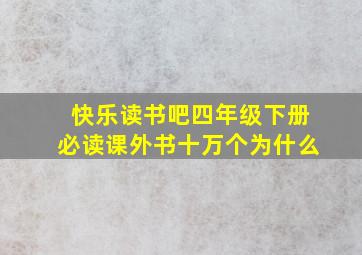 快乐读书吧四年级下册
必读课外书十万个为什么